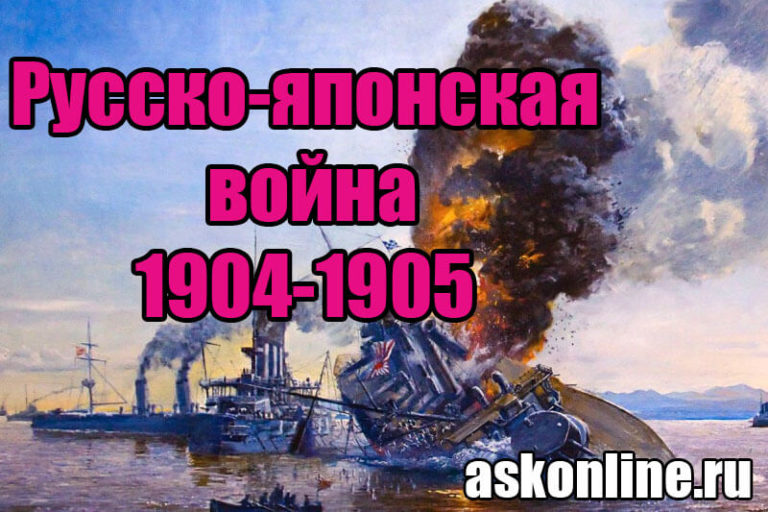 Русско-японская война 1904-1905

askonline.ru